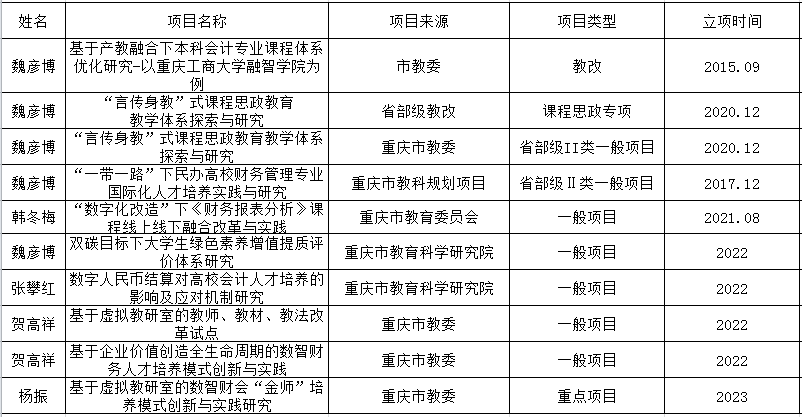 | 姓名 | 项目名称 | 项目来源 | 项目类型 | 立项时间 |
|---|---|---|---|---|
| 魏彦博 | 基于产教融合下本科会计专业课程体系优化研究-以重庆工商大学融智学院为例 | 市教委 | 教改 | 2015.09 |
| 魏彦博 | “言传身教”式课程思政教育教学体系探索与研究 | 省部级教改 | 课程思政专项 | 2020.12 |
| 魏彦博 | “言传身教”式课程思政教育教学体系探索与研究 | 重庆市教委 | 省部级II类一般项目 | 2020.12 |
| 魏彦博 | “一带一路”下民办高校财务管理专业国际化人才培养实践与研究 | 重庆市教科规划项目 | 省部级Ⅱ类一般项目 | 2017.12 |
| 韩冬梅 | “数字化改造”下《财务报表分析》课程线上线下融合改革与实践 | 重庆市教育委员会 | 一般项目 | 2021.08 |
| 魏彦博 | 双碳目标下大学生绿色素养增值提质评价体系研究 | 重庆市教育科学研究院 | 一般项目 | 2022 |
| 张攀红 | 数字人民币结算对高校会计人才培养的影响及应对机制研究 | 重庆市教育科学研究院 | 一般项目 | 2022 |
| 贺高祥 | 基于虚拟教研室的教师、教材、教法改革试点 | 重庆市教委 | 一般项目 | 2022 |
| 贺高祥 | 基于企业价值创造全生命周期的数智财务人才培养模式创新与实践 | 重庆市教委 | 一般项目 | 2022 |
| 杨振 | 基于虚拟教研室的数智财会“金师”培养模式创新与实践研究 | 重庆市教委 | 重点项目 | 2023 |